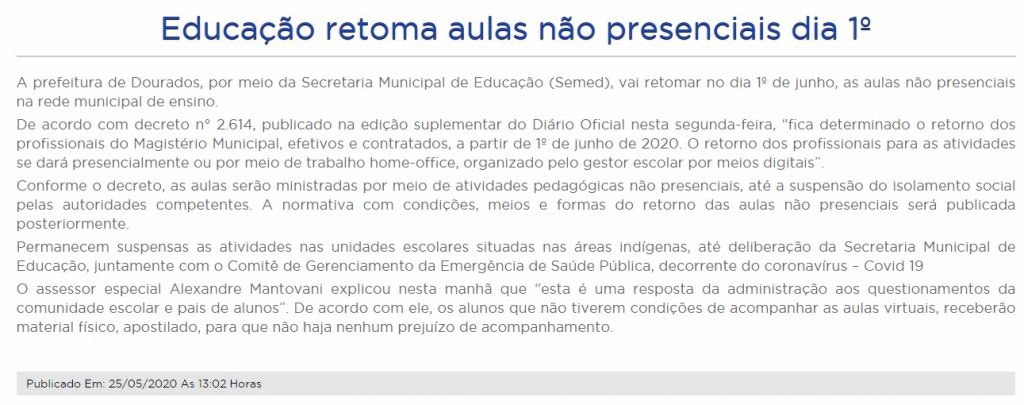 Educação retoma aulas não presenciais dia 1º

A prefeitura de Dourados, por meio da Secretaria Municipal de Educação (Semed), vai retomar no dia 1º de junho, as aulas não presenciais na rede municipal de ensino.

De acordo com decreto nº 2.614, publicado na edição suplementar do Diário Oficial nesta segunda-feira, "fica determinado o retorno dos profissionais do Magistério Municipal, efetivos e contratados, a partir de 1º de junho de 2020. O retorno dos profissionais para as atividades se dará presencialmente ou por meio de trabalho home-office, organizado pelo gestor escolar por meios digitais".

Conforme o decreto, as aulas serão ministradas por meio de atividades pedagógicas não presenciais, até a suspensão do isolamento social pelas autoridades competentes. A normativa com condições, meios e formas do retorno das aulas não presenciais será publicada posteriormente.

Permanecem suspensas as atividades nas unidades escolares situadas nas áreas indígenas, até deliberação da Secretaria Municipal de Educação, juntamente com o Comitê de Gerenciamento da Emergência de Saúde Pública, decorrente do coronavírus – Covid 19

O assessor especial Alexandre Mantovani explicou nesta manhã que "esta é uma resposta da administração aos questionamentos da comunidade escolar e pais de alunos". De acordo com ele, os alunos que não tiverem condições de acompanhar as aulas virtuais, receberão material físico, apostilado, para que não haja nenhum prejuízo de acompanhamento.

Publicado Em: 25/05/2020 As 13:02 Horas